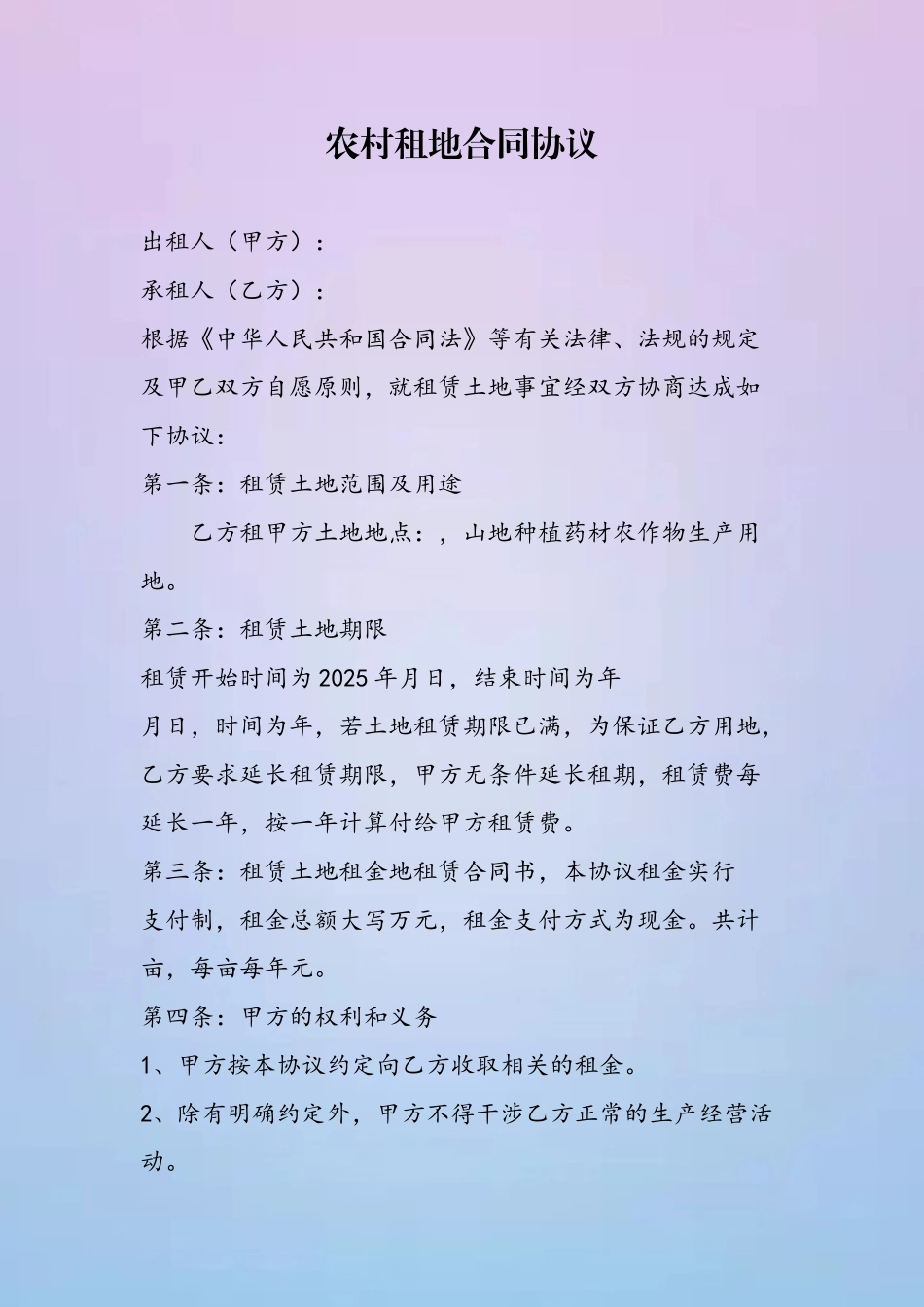 农村租地合同协议

出租人（甲方）：

承租人（乙方）：

根据《中华人民共和国合同法》等有关法律、法规的规定及甲乙双方自愿原则，就租赁土地事宜经双方协商达成如下协议：

第一条：租赁土地范围及用途

乙方租甲方土地地点：，山地种植药材农作物生产用地。

第二条：租赁土地期限

租赁开始时间为2025年月日，结束时间为年月日，时间为年，若土地租赁期限已满，为保证乙方用地，乙方要求延长租赁期限，甲方无条件延长租期，租赁费每延长一年，按一年计算付给甲方租赁费。

第三条：租赁土地租金地租赁合同书，本协议租金实行支付制，租金总额大写万元，租金支付方式为现金。共计亩，每亩每年元。

第四条：甲方的权利和义务

1、甲方按本协议约定向乙方收取相关的租金。

2、除有明确约定外，甲方不得干涉乙方正常的生产经营活动。